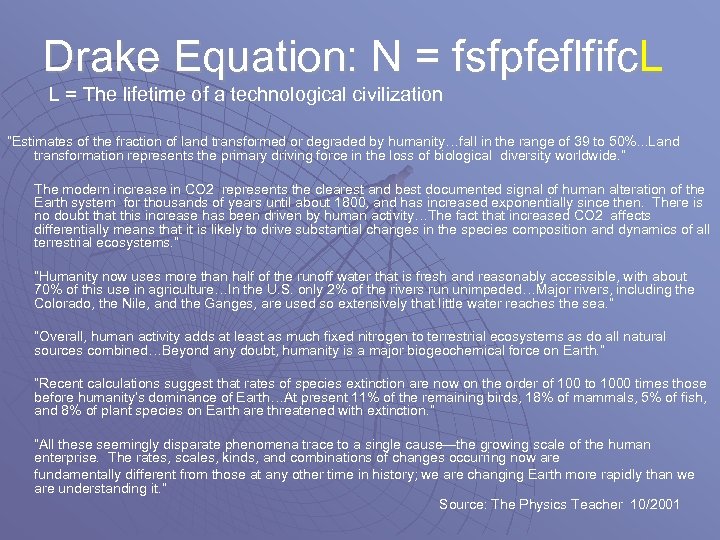 Drake Equation: N = fsfpfeflfifcL

L = The lifetime of a technological civilization

"Estimates of the fraction of land transformed or degraded by humanity…fall in the range of 39 to 50%...Land transformation represents the primary driving force in the loss of biological diversity worldwide."

The modern increase in CO2 represents the clearest and best documented signal of human alteration of the Earth system for thousands of years until about 1800, and has increased exponentially since then. There is no doubt that this increase has been driven by human activity…The fact that increased CO2 affects differentially means that it is likely to drive substantial changes in the species composition and dynamics of all terrestrial ecosystems."

"Humanity now uses more than half of the runoff water that is fresh and reasonably accessible, with about 70% of this use in agriculture…In the U.S. only 2% of the rivers run unimpeded…Major rivers, including the Colorado, the Nile, and the Ganges, are used so extensively that little water reaches the sea."

"Overall, human activity adds at least as much fixed nitrogen to terrestrial ecosystems as do all natural sources combined…Beyond any doubt, humanity is a major biogeochemical force on Earth."

"Recent calculations suggest that rates of species extinction are now on the order of 100 to 1000 times those before humanity's dominance of Earth…At present 11% of the remaining birds, 18% of mammals, 5% of fish, and 8% of plant species on Earth are threatened with extinction."

"All these seemingly disparate phenomena trace to a single cause—the growing scale of the human enterprise. The rates, scales, kinds, and combinations of changes occurring now are fundamentally different from those at any other time in history; we are changing Earth more rapidly than we are understanding it."

Source: The Physics Teacher 10/2001